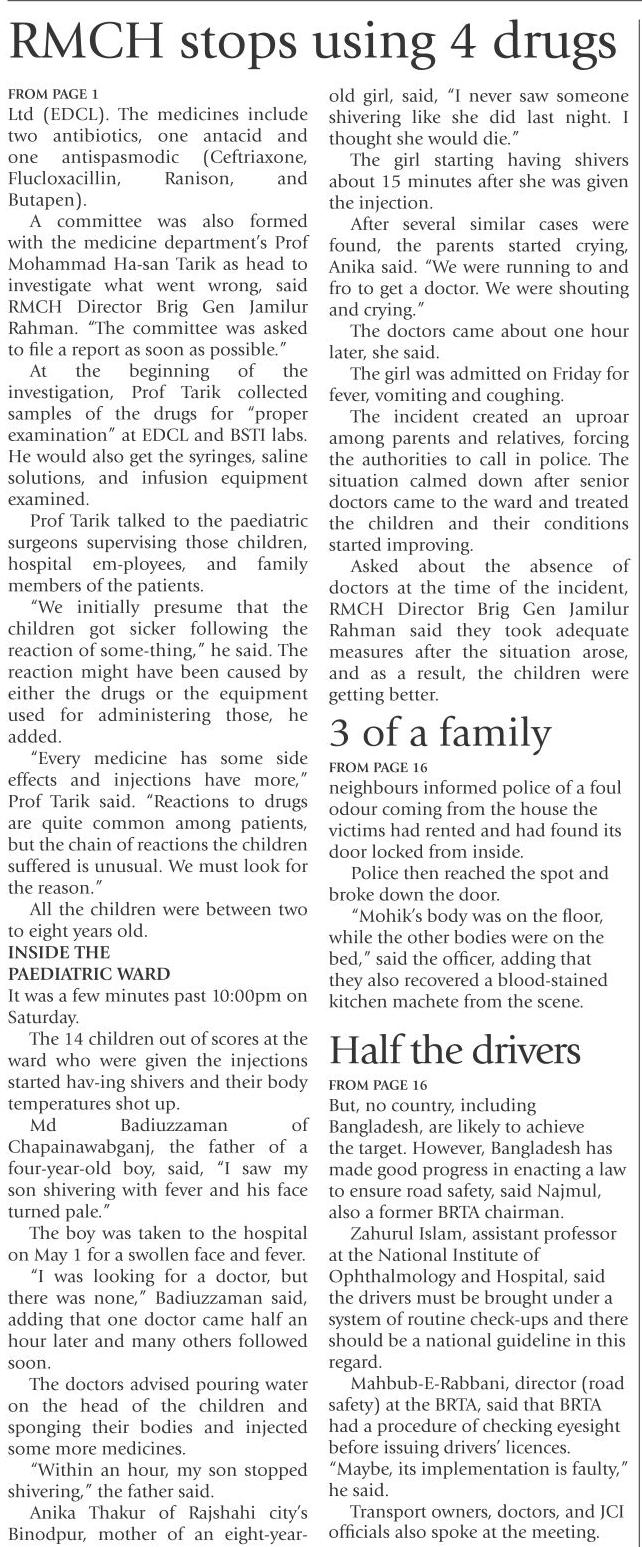 RMCH stops using 4 drugs

FROM PAGE 1

Ltd (EDCL). The medicines include two antibiotics, one antacid and one antispasmodic (Ceftriaxone, Flucloxacillin, Ranison, and Butapen).

A committee was also formed with the medicine department's Prof Mohammad Ha-san Tarik as head to investigate what went wrong, said RMCH Director Brig Gen Jamilur Rahman. "The committee was asked to file a report as soon as possible."

At the beginning of the investigation, Prof Tarik collected samples of the drugs for "proper examination" at EDCL and BSTI labs. He would also get the syringes, saline solutions, and infusion equipment examined.

Prof Tarik talked to the paediatric surgeons supervising those children, hospital em-ployees, and family members of the patients.

"We initially presume that the children got sicker following the reaction of some-thing," he said. The reaction might have been caused by either the drugs or the equipment used for administering those, he added.

"Every medicine has some side effects and injections have more," Prof Tarik said. "Reactions to drugs are quite common among patients, but the chain of reactions the children suffered is unusual. We must look for the reason."

All the children were between two to eight years old.

INSIDE THE PAEDIATRIC WARD

It was a few minutes past 10:00pm on Saturday.

The 14 children out of scores at the ward who were given the injections started hav-ing shivers and their body temperatures shot up.

Md Badiuzzaman of Chapainawabganj, the father of a four-year-old boy, said, "I saw my son shivering with fever and his face turned pale."

The boy was taken to the hospital on May 1 for a swollen face and fever.

"I was looking for a doctor, but there was none," Badiuzzaman said, adding that one doctor came half an hour later and many others followed soon.

The doctors advised pouring water on the head of the children and sponging their bodies and injected some more medicines.

"Within an hour, my son stopped shivering," the father said.

Anika Thakur of Rajshahi city's Binodpur, mother of an eight-year-old girl, said, "I never saw someone shivering like she did last night. I thought she would die."

The girl starting having shivers about 15 minutes after she was given the injection.

After several similar cases were found, the parents started crying, Anika said. "We were running to and fro to get a doctor. We were shouting and crying."

The doctors came about one hour later, she said.

The girl was admitted on Friday for fever, vomiting and coughing.

The incident created an uproar among parents and relatives, forcing the authorities to call in police. The situation calmed down after senior doctors came to the ward and treated the children and their conditions started improving.

Asked about the absence of doctors at the time of the incident, RMCH Director Brig Gen Jamilur Rahman said they took adequate measures after the situation arose, and as a result, the children were getting better.

3 of a family

FROM PAGE 16

neighbours informed police of a foul odour coming from the house the victims had rented and had found its door locked from inside.

Police then reached the spot and broke down the door.

"Mohik's body was on the floor, while the other bodies were on the bed," said the officer, adding that they also recovered a blood-stained kitchen machete from the scene.

Half the drivers

FROM PAGE 16

But, no country, including Bangladesh, are likely to achieve the target. However, Bangladesh has made good progress in enacting a law to ensure road safety, said Najmul, also a former BRTA chairman.

Zahurul Islam, assistant professor at the National Institute of Ophthalmology and Hospital, said the drivers must be brought under a system of routine check-ups and there should be a national guideline in this regard.

Mahbub-E-Rabbani, director (road safety) at the BRTA, said that BRTA had a procedure of checking eyesight before issuing drivers' licences. "Maybe, its implementation is faulty," he said.

Transport owners, doctors, and JCI officials also spoke at the meeting.